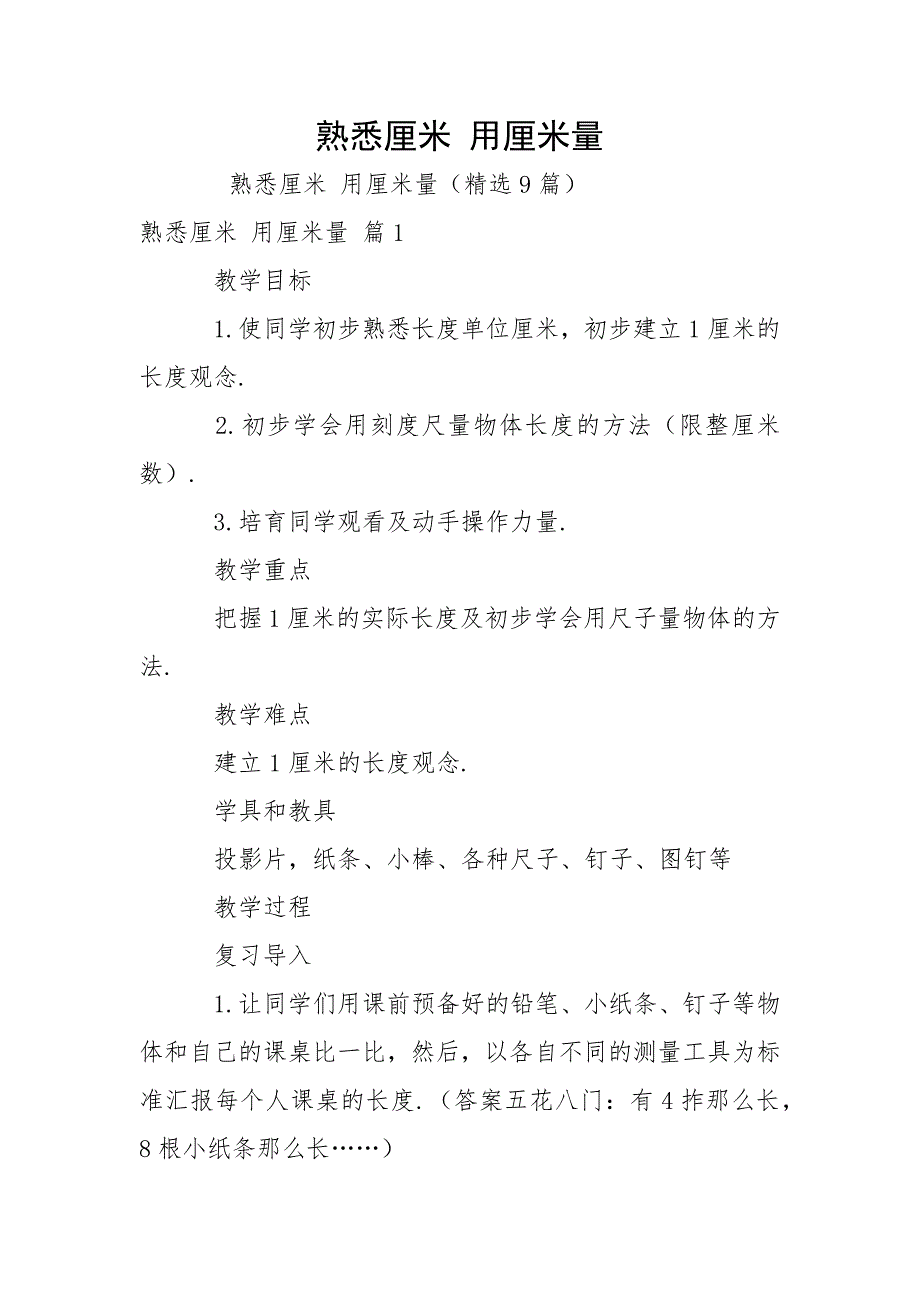 熟悉厘米 用厘米量

熟悉厘米 用厘米量（精选9篇）

熟悉厘米 用厘米量 篇1

教学目标

1.使同学初步熟悉长度单位厘米，初步建立1厘米的长度观念.

2.初步学会用刻度尺量物体长度的方法（限整厘米数）.

3.培育同学观看及动手操作力量.

教学重点

把握1厘米的实际长度及初步学会用尺子量物体的方法.

教学难点

建立1厘米的长度观念.

学具和教具

投影片，纸条、小棒、各种尺子、钉子、图钉等

教学过程

复习导入

1.让同学们用课前预备好的铅笔、小纸条、钉子等物体和自己的课桌比一比，然后，以各自不同的测量工具为标准汇报每个人课桌的长度.（答案五花八门：有4拃那么长，8根小纸条那么长……）